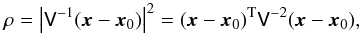 $\rho = \left|\mathsf{V}^{-1}(\boldsymbol{x} - \boldsymbol{x}_0)\right|^2 = (\boldsymbol{x} - \boldsymbol{x}_0)^{\mathrm{T}}\mathsf{V}^{-2}(\boldsymbol{x} - \boldsymbol{x}_0),$